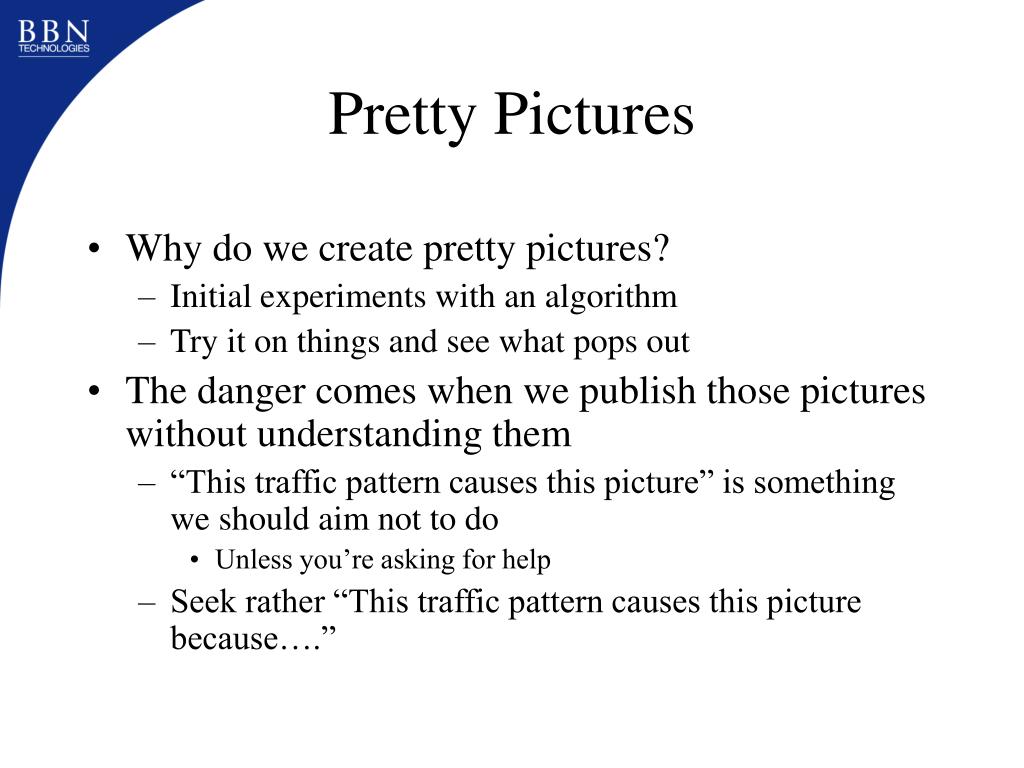 BBN
TECHNOLOGIES

Pretty Pictures

• Why do we create pretty pictures?
– Initial experiments with an algorithm
– Try it on things and see what pops out
• The danger comes when we publish those pictures without understanding them
– “This traffic pattern causes this picture” is something we should aim not to do
• Unless you’re asking for help
– Seek rather “This traffic pattern causes this picture because….”